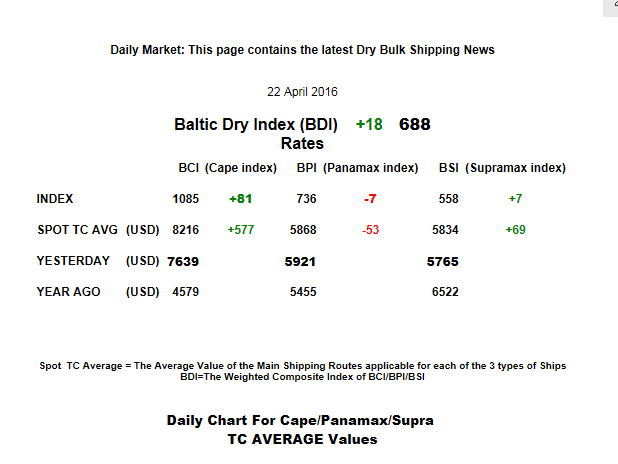 Daily Market: This page contains the latest Dry Bulk Shipping News

22 April 2016

Baltic Dry Index (BDI) +18 688

Rates

| | BCI (Cape index) | | BPI (Panamax index) | | BSI (Supramax index) | |
|---|---|---|---|---|---|---|
| INDEX | 1085 | +81 | 736 | -7 | 558 | +7 |
| SPOT TC AVG (USD) | 8216 | +577 | 5868 | -53 | 5834 | +69 |
| YESTERDAY (USD) | 7639 | | 5921 | | 5765 | |
| YEAR AGO (USD) | 4579 | | 5455 | | 6522 | |

Spot TC Average = The Average Value of the Main Shipping Routes applicable for each of the 3 types of Ships
BDI=The Weighted Composite Index of BCI/BPI/BSI

Daily Chart For Cape/Panamax/Supra
TC AVERAGE Values